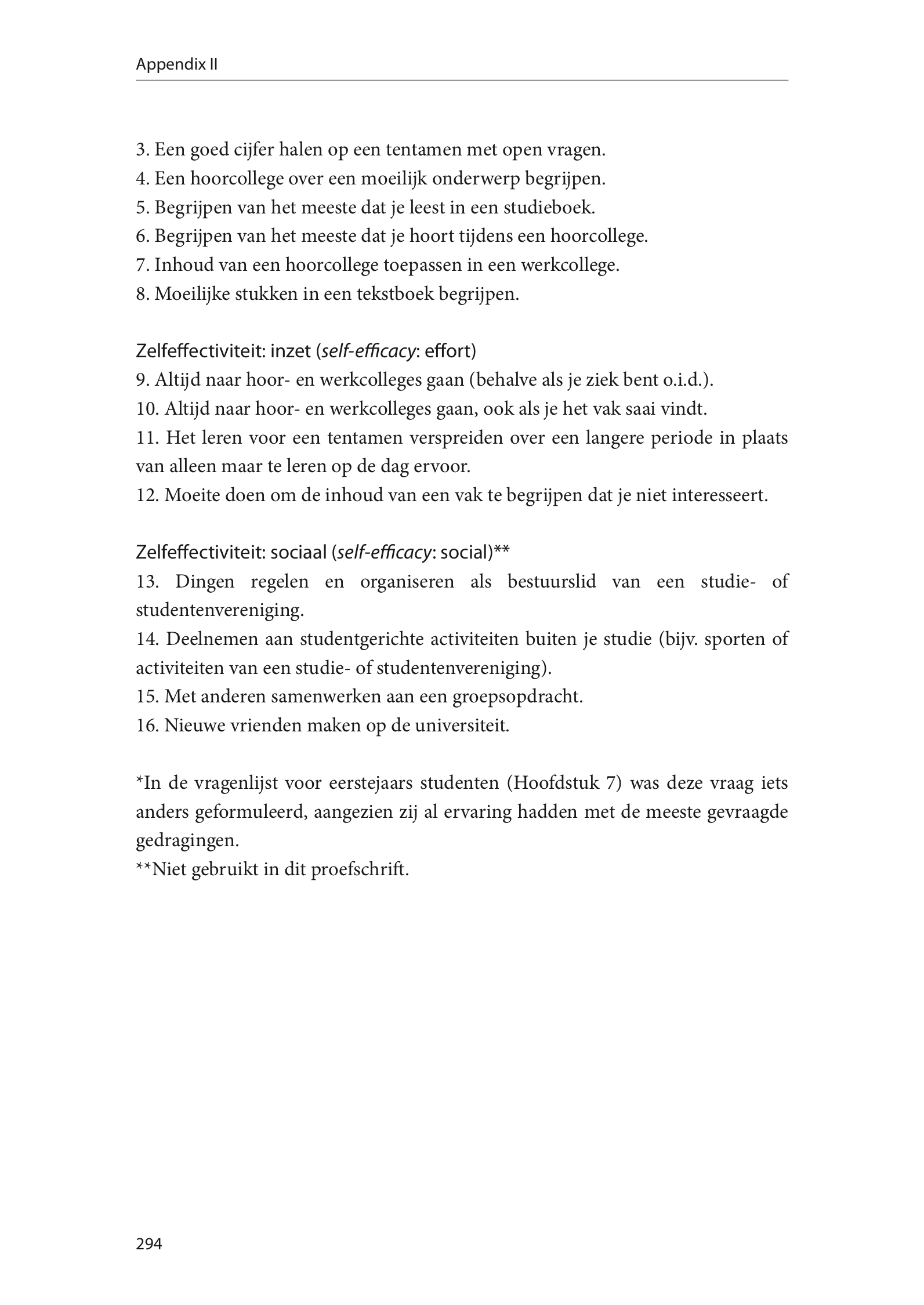 Appendix II

3. Een goed cijfer halen op een tentamen met open vragen.
4. Een hoorcollege over een moeilijk onderwerp begrijpen.
5. Begrijpen van het meeste dat je leest in een studieboek.
6. Begrijpen van het meeste dat je hoort tijdens een hoorcollege.
7. Inhoud van een hoorcollege toepassen in een werkcollege.
8. Moeilijke stukken in een tekstboek begrijpen.

Zelfeffectiviteit: inzet (self-efficacy: effort)
9. Altijd naar hoor- en werkcolleges gaan (behalve als je ziek bent o.i.d.).
10. Altijd naar hoor- en werkcolleges gaan, ook als je het vak saai vindt.
11. Het leren voor een tentamen verspreiden over een langere periode in plaats van alleen maar te leren op de dag ervoor.
12. Moeite doen om de inhoud van een vak te begrijpen dat je niet interesseert.

Zelfeffectiviteit: sociaal (self-efficacy: social)**
13. Dingen regelen en organiseren als bestuurslid van een studie- of studentenvereniging.
14. Deelnemen aan studentgerichte activiteiten buiten je studie (bijv. sporten of activiteiten van een studie- of studentenvereniging).
15. Met anderen samenwerken aan een groepsopdracht.
16. Nieuwe vrienden maken op de universiteit.

*In de vragenlijst voor eerstejaars studenten (Hoofdstuk 7) was deze vraag iets anders geformuleerd, aangezien zij al ervaring hadden met de meeste gevraagde gedragingen.
**Niet gebruikt in dit proefschrift.

294